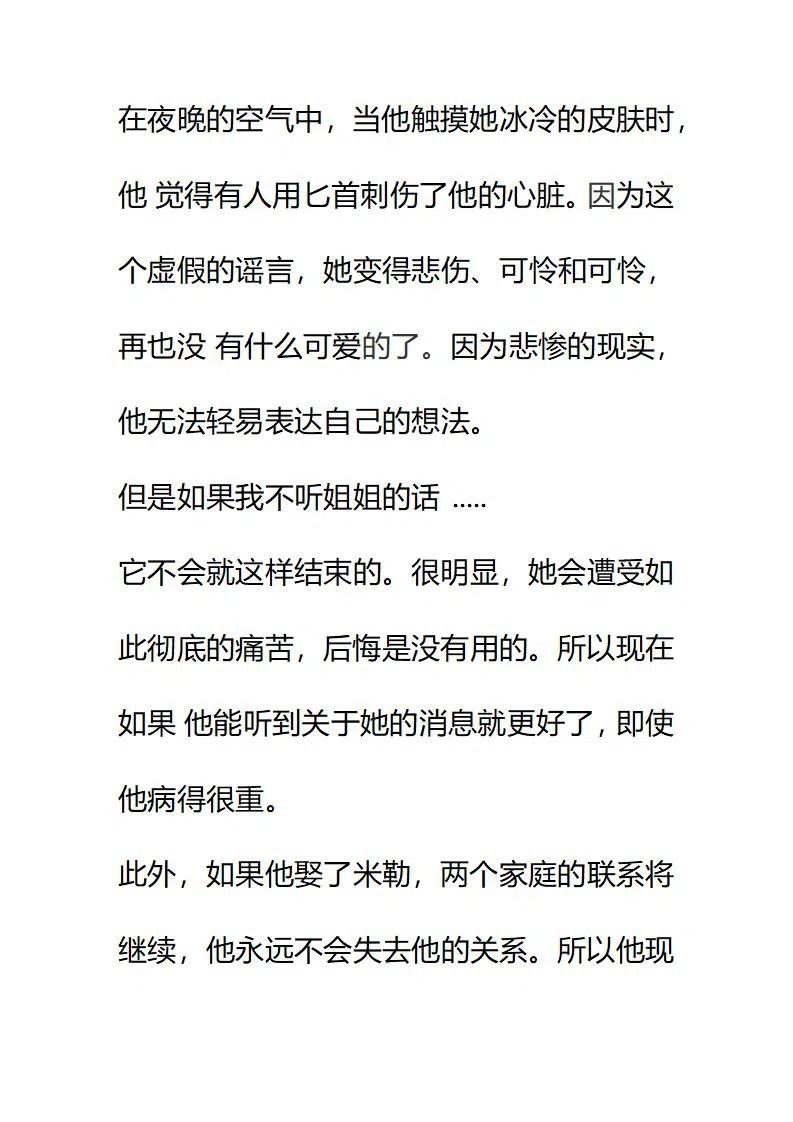 在夜晚的空气中，当他触摸她冰冷的皮肤时，他 觉得有人用匕首刺伤了他的心脏。因为这个虚假的谣言，她变得悲伤、可怜和可怜，再也没 有什么可爱的了。因为悲惨的现实，他无法轻易表达自己的想法。

但是如果我不听姐姐的话 .....

它不会就这样结束的。很明显，她会遭受如此彻底的痛苦，后悔是没有用的。所以现在如果 他能听到关于她的消息就更好了，即使他病得很重。

此外，如果他娶了米勒，两个家庭的联系将继续，他永远不会失去他的关系。所以他现